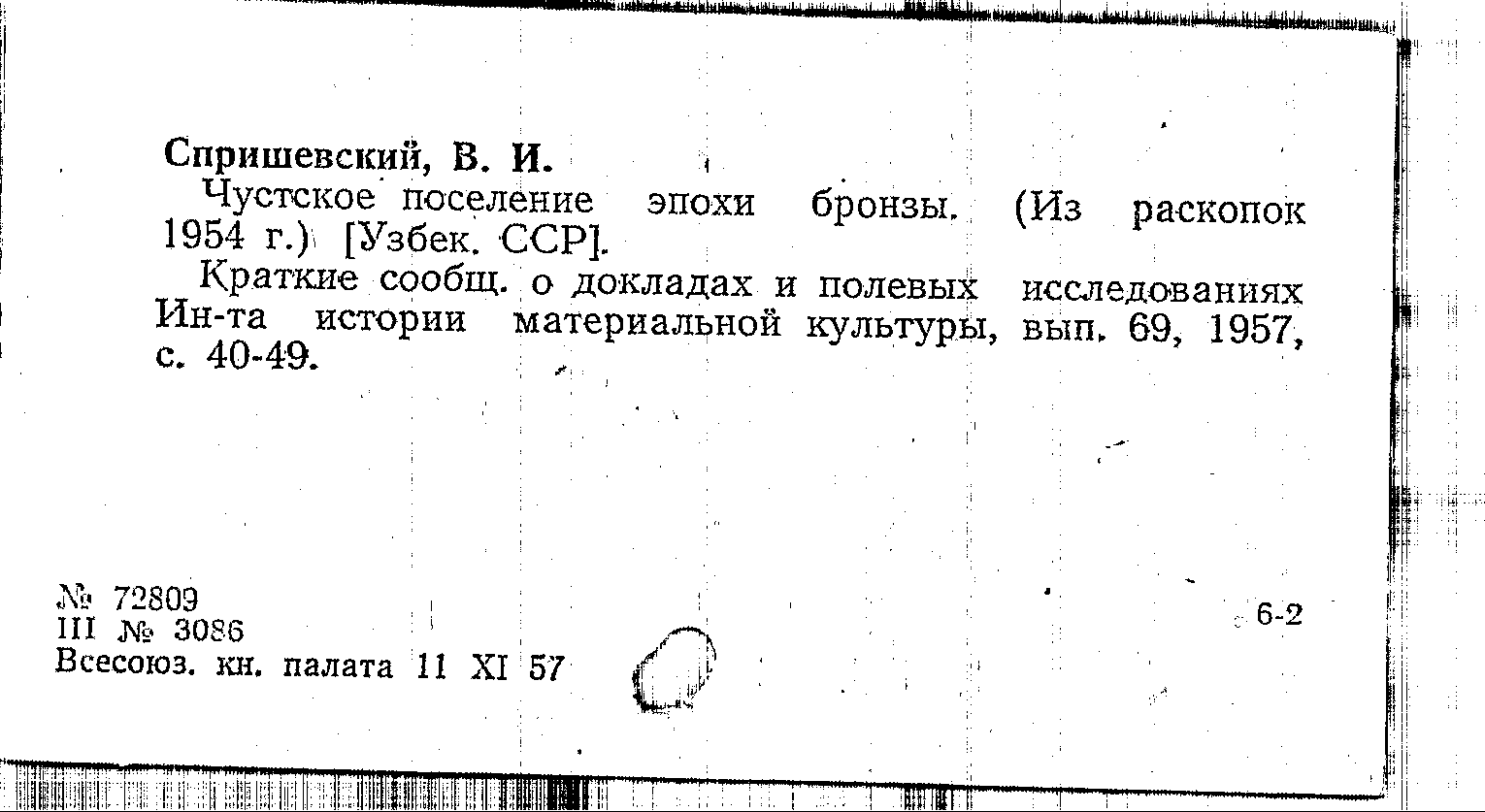 Спришевский, В. И.

Чустское поселение эпохи бронзы. (Из раскопок 1954 г.) [Узбек. ССР].

Краткие сообщ. о докладах и полевых исследованиях Ин-та истории материальной культуры, вып. 69, 1957, с. 40-49.

№ 72809
III № 3086
Всесоюз. кн. палата 11 XI 57

6-2